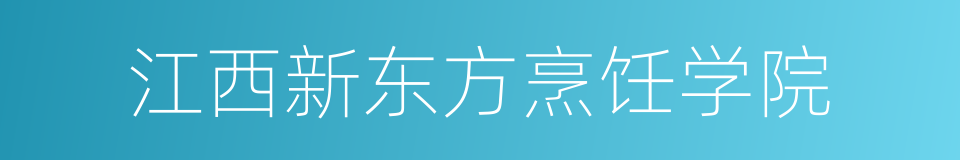 江西新东方烹饪学院